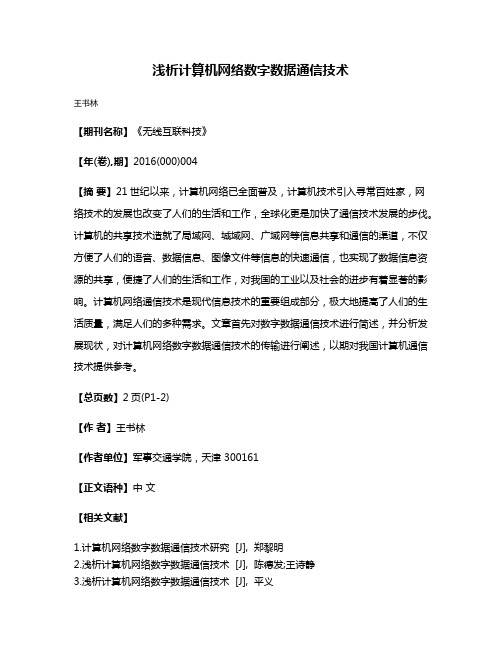 浅析计算机网络数字数据通信技术

王书林

【期刊名称】《无线互联科技》

【年(卷),期】2016(000)004

【摘 要】21 世纪以来，计算机网络已全面普及，计算机技术引入寻常百姓家，网络技术的发展也改变了人们的生活和工作，全球化更是加快了通信技术发展的步伐。计算机的共享技术造就了局域网、城域网、广域网等信息共享和通信的渠道，不仅方便了人们的语音、数据信息、图像文件等信息的快速通信，也实现了数据信息资源的共享，便捷了人们的生活和工作，对我国的工业以及社会的进步有着显著的影响。计算机网络通信技术是现代信息技术的重要组成部分，极大地提高了人们的生活质量，满足人们的多种需求。文章首先对数字数据通信技术进行简述，并分析发展现状，对计算机网络数字数据通信技术的传输进行阐述，以期对我国计算机通信技术提供参考。

【总页数】2 页(P1-2)

【作 者】王书林

【作者单位】军事交通学院，天津 300161

【正文语种】中 文

【相关文献】

1.计算机网络数字数据通信技术研究 [J], 郑黎明
2.浅析计算机网络数字数据通信技术 [J], 陈德发;王诗静
3.浅析计算机网络数字数据通信技术 [J], 平义